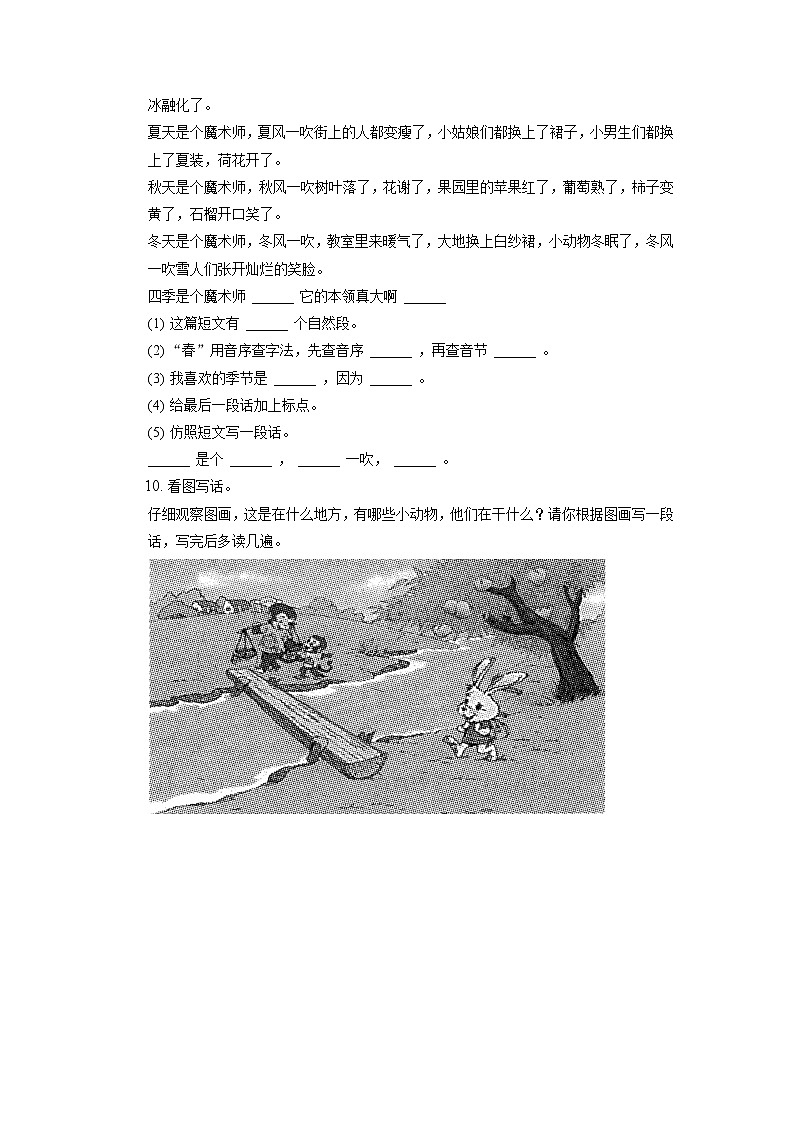 冰融化了。

夏天是个魔术师，夏风一吹街上的人都变瘦了，小姑娘们都换上了裙子，小男生们都换上了夏装，荷花开了。

秋天是个魔术师，秋风一吹树叶落了，花谢了，果园里的苹果红了，葡萄熟了，柿子变黄了，石榴开口笑了。

冬天是个魔术师，冬风一吹，教室里来暖气了，大地换上白纱裙，小动物冬眠了，冬风一吹雪人们张开灿烂的笑脸。

四季是个魔术师 ______ 它的本领真大啊 ______

(1) 这篇短文有 ______ 个自然段。

(2) “春”用音序查字法，先查音序 ______ ，再查音节 ______ 。

(3) 我喜欢的季节是 ______ ，因为 ______ 。

(4) 给最后一段话加上标点。

(5) 仿照短文写一段话。

______ 是个 ______ ， ______ 一吹， ______ 。

10. 看图写话。

仔细观察图画，这是在什么地方，有哪些小动物，他们在干什么？请你根据图画写一段话，写完后多读几遍。